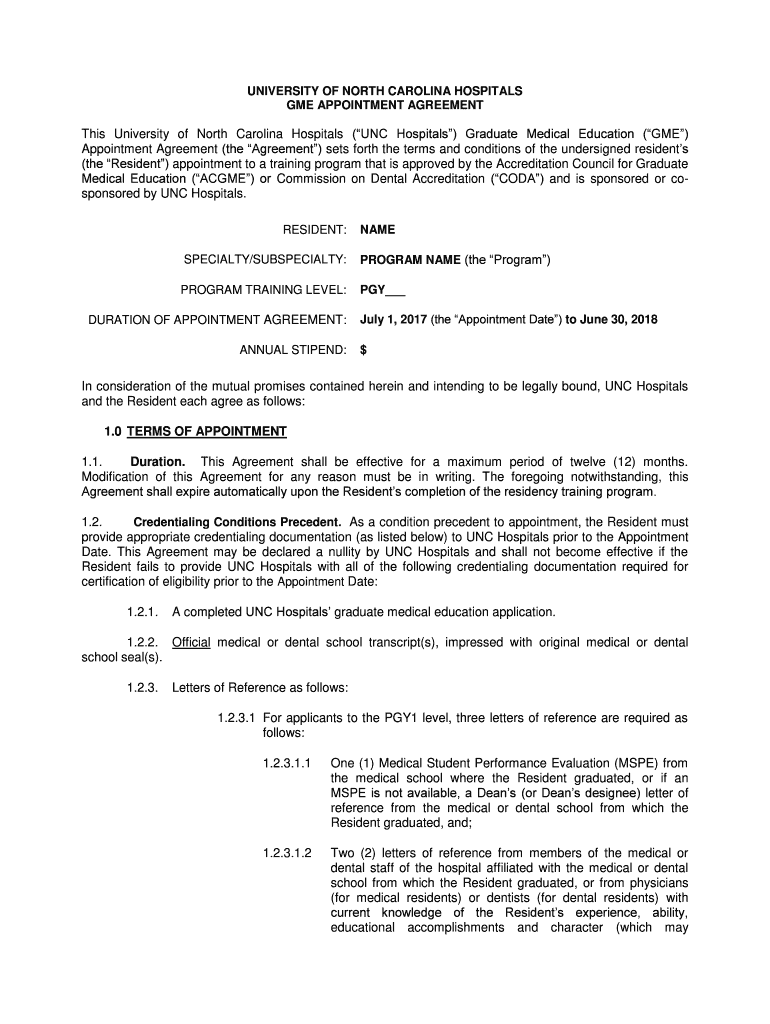 UNIVERSITY OF NORTH CAROLINA HOSPITALS
GME APPOINTMENT AGREEMENT

This University of North Carolina Hospitals ("UNC Hospitals") Graduate Medical Education ("GME") Appointment Agreement (the "Agreement") sets forth the terms and conditions of the undersigned resident's (the "Resident") appointment to a training program that is approved by the Accreditation Council for Graduate Medical Education ("ACGME") or Commission on Dental Accreditation ("CODA") and is sponsored or co-sponsored by UNC Hospitals.

RESIDENT: NAME

SPECIALTY/SUBSPECIALTY: PROGRAM NAME (the "Program")

PROGRAM TRAINING LEVEL: PGY___

DURATION OF APPOINTMENT AGREEMENT: July 1, 2017 (the "Appointment Date") to June 30, 2018

ANNUAL STIPEND: $

In consideration of the mutual promises contained herein and intending to be legally bound, UNC Hospitals and the Resident each agree as follows:

1.0 TERMS OF APPOINTMENT

1.1. Duration. This Agreement shall be effective for a maximum period of twelve (12) months. Modification of this Agreement for any reason must be in writing. The foregoing notwithstanding, this Agreement shall expire automatically upon the Resident's completion of the residency training program.

1.2. Credentialing Conditions Precedent. As a condition precedent to appointment, the Resident must provide appropriate credentialing documentation (as listed below) to UNC Hospitals prior to the Appointment Date. This Agreement may be declared a nullity by UNC Hospitals and shall not become effective if the Resident fails to provide UNC Hospitals with all of the following credentialing documentation required for certification of eligibility prior to the Appointment Date:

1.2.1. A completed UNC Hospitals' graduate medical education application.

1.2.2. Official medical or dental school transcript(s), impressed with original medical or dental school seal(s).

1.2.3. Letters of Reference as follows:

1.2.3.1 For applicants to the PGY1 level, three letters of reference are required as follows:

1.2.3.1.1 One (1) Medical Student Performance Evaluation (MSPE) from the medical school where the Resident graduated, or if an MSPE is not available, a Dean's (or Dean's designee) letter of reference from the medical or dental school from which the Resident graduated, and;

1.2.3.1.2 Two (2) letters of reference from members of the medical or dental staff of the hospital affiliated with the medical or dental school from which the Resident graduated, or from physicians (for medical residents) or dentists (for dental residents) with current knowledge of the Resident's experience, ability, educational accomplishments and character (which may